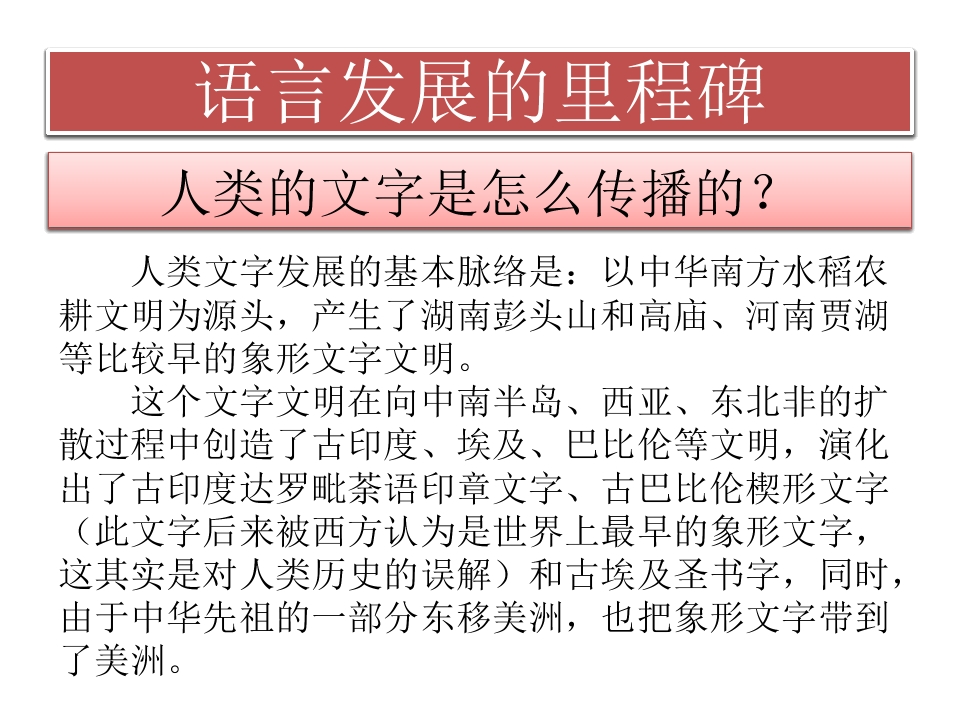 语言发展的里程碑

人类的文字是怎么传播的？

人类文字发展的基本脉络是：以中华南方水稻农耕文明为源头，产生了湖南彭头山和高庙、河南贾湖等比较早的象形文字文明。

这个文字文明在向中南半岛、西亚、东北非的扩散过程中创造了古印度、埃及、巴比伦等文明，演化出了古印度达罗毗荼语印章文字、古巴比伦楔形文字（此文字后来被西方认为是世界上最早的象形文字，这其实是对人类历史的误解）和古埃及圣书字，同时，由于中华先祖的一部分东移美洲，也把象形文字带到了美洲。